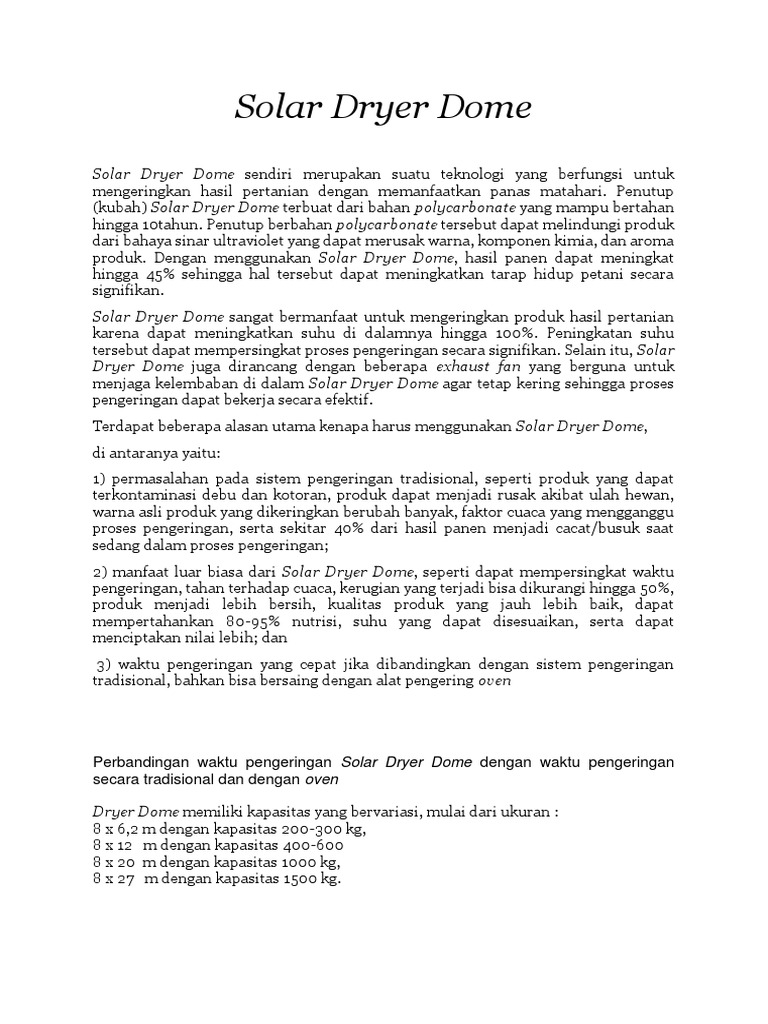 Solar Dryer Dome

Solar Dryer Dome sendiri merupakan suatu teknologi yang berfungsi untuk mengeringkan hasil pertanian dengan memanfaatkan panas matahari. Penutup (kubah) Solar Dryer Dome terbuat dari bahan polycarbonate yang mampu bertahan hingga 10tahun. Penutup berbahan polycarbonate tersebut dapat melindungi produk dari bahaya sinar ultraviolet yang dapat merusak warna, komponen kimia, dan aroma produk. Dengan menggunakan Solar Dryer Dome, hasil panen dapat meningkat hingga 45% sehingga hal tersebut dapat meningkatkan tarap hidup petani secara signifikan.

Solar Dryer Dome sangat bermanfaat untuk mengeringkan produk hasil pertanian karena dapat meningkatkan suhu di dalamnya hingga 100%. Peningkatan suhu tersebut dapat mempersingkat proses pengeringan secara signifikan. Selain itu, Solar Dryer Dome juga dirancang dengan beberapa exhaust fan yang berguna untuk menjaga kelembaban di dalam Solar Dryer Dome agar tetap kering sehingga proses pengeringan dapat bekerja secara efektif.

Terdapat beberapa alasan utama kenapa harus menggunakan Solar Dryer Dome,

di antaranya yaitu:

1) permasalahan pada sistem pengeringan tradisional, seperti produk yang dapat terkontaminasi debu dan kotoran, produk dapat menjadi rusak akibat ulah hewan, warna asli produk yang dikeringkan berubah banyak, faktor cuaca yang mengganggu proses pengeringan, serta sekitar 40% dari hasil panen menjadi cacat/busuk saat sedang dalam proses pengeringan;

2) manfaat luar biasa dari Solar Dryer Dome, seperti dapat mempersingkat waktu pengeringan, tahan terhadap cuaca, kerugian yang terjadi bisa dikurangi hingga 50%, produk menjadi lebih bersih, kualitas produk yang jauh lebih baik, dapat mempertahankan 80-95% nutrisi, suhu yang dapat disesuaikan, serta dapat menciptakan nilai lebih; dan

3) waktu pengeringan yang cepat jika dibandingkan dengan sistem pengeringan tradisional, bahkan bisa bersaing dengan alat pengering oven

Perbandingan waktu pengeringan Solar Dryer Dome dengan waktu pengeringan secara tradisional dan dengan oven

Dryer Dome memiliki kapasitas yang bervariasi, mulai dari ukuran :
8 x 6,2 m dengan kapasitas 200-300 kg,
8 x 12 m dengan kapasitas 400-600
8 x 20 m dengan kapasitas 1000 kg,
8 x 27 m dengan kapasitas 1500 kg.